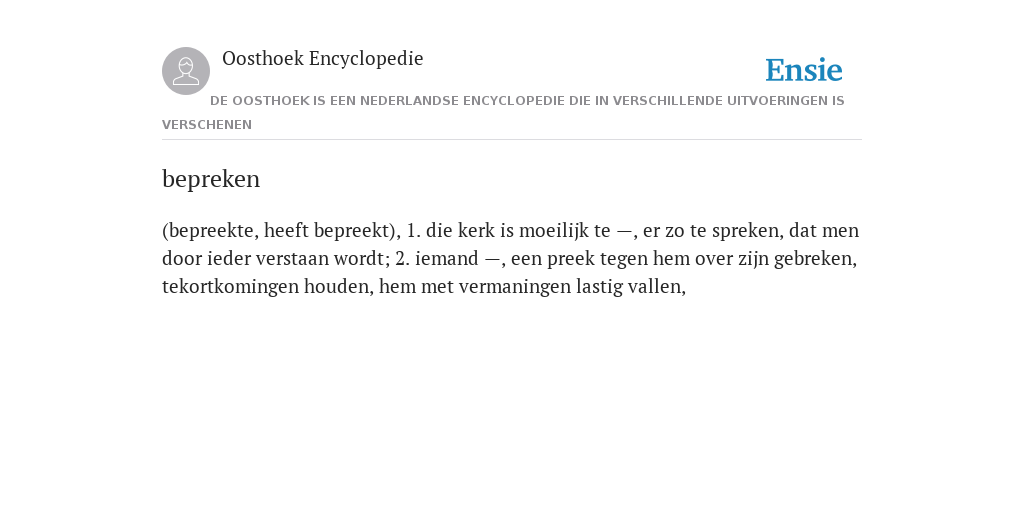 Oosthoek Encyclopedie

Ensie

DE OOSTHOEK IS EEN NEDERLANDSE ENCYCLOPEDIE DIE IN VERSCHILLENDE UITVOERINGEN IS VERSCHENEN

bepreken

(bepreekte, heeft bepreekt), 1. die kerk is moeilijk te —, er zo te spreken, dat men door ieder verstaan wordt; 2. iemand —, een preek tegen hem over zijn gebreken, tekortkomingen houden, hem met vermaningen lastig vallen,